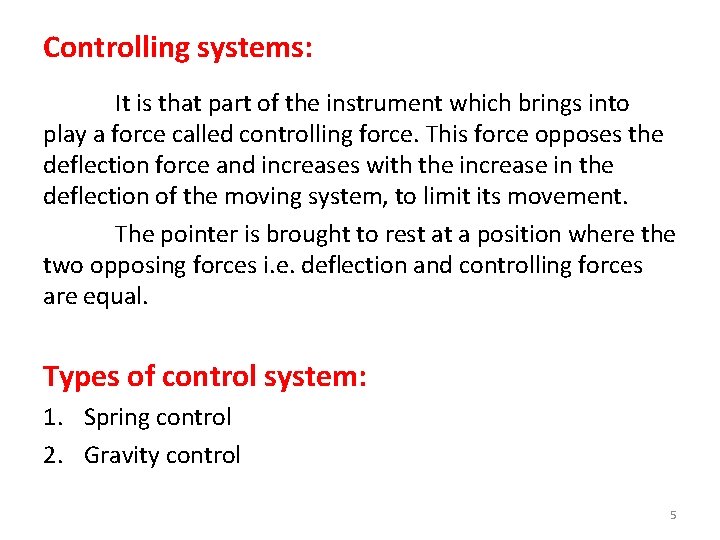 Controlling systems:

It is that part of the instrument which brings into play a force called controlling force. This force opposes the deflection force and increases with the increase in the deflection of the moving system, to limit its movement.

The pointer is brought to rest at a position where the two opposing forces i.e. deflection and controlling forces are equal.

Types of control system:

1. Spring control
2. Gravity control

5